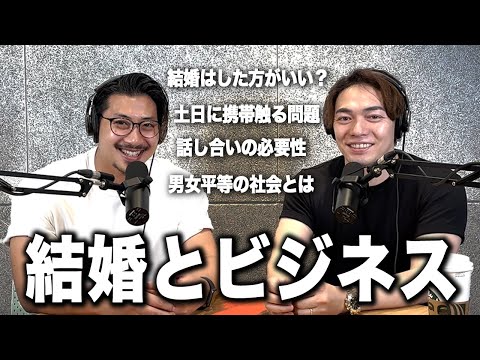 結婚はした方がいい？

土日に携帯触る問題

話し合いの必要性

男女平等の社会とは

結婚とビジネス